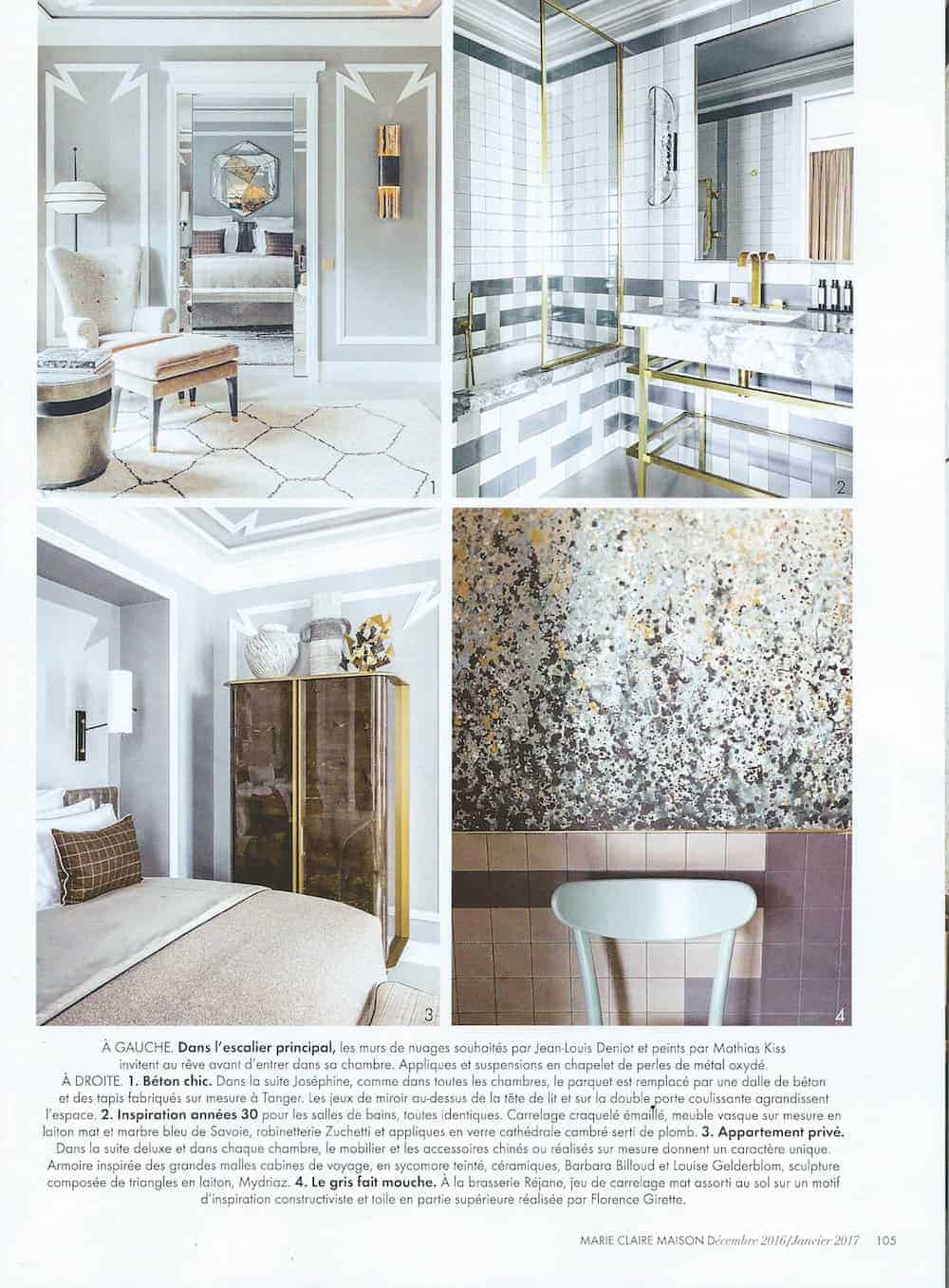 1

2

3

4

À GAUCHE. Dans l'escalier principal, les murs de nuages souhaités par Jean-Louis Deniot et peints par Mathias Kiss invitent au rêve avant d'entrer dans sa chambre. Appliques et suspensions en chapelet de perles de métal oxydé. À DROITE. 1. Béton chic. Dans la suite Joséphine, comme dans toutes les chambres, le parquet est remplacé par une dalle de béton et des tapis fabriqués sur mesure à Tanger. Les jeux de miroir au-dessus de la tête de lit et sur la double porte coulissante agrandissent l'espace. 2. Inspiration années 30 pour les salles de bains, toutes identiques. Carrelage craquelé émaillé, meuble vasque sur mesure en laiton mat et marbre bleu de Savoie, robinetterie Zuchetti et appliques en verre cathédrale cambré serti de plomb. 3. Appartement privé. Dans la suite deluxe et dans chaque chambre, le mobilier et les accessoires chinés ou réalisés sur mesure donnent un caractère unique. Armoire inspirée des grandes malles cabines de voyage, en sycomore teinté, céramiques, Barbara Billoud et Louise Gelderblom, sculpture composée de triangles en laiton, Mydriaz. 4. Le gris fait mouche. À la brasserie Réjane, jeu de carrelage mat assorti au sol sur un motif d'inspiration constructiviste et toile en partie supérieure réalisée par Florence Girette.

MARIE CLAIRE MAISON Décembre 2016/Janvier 2017 105